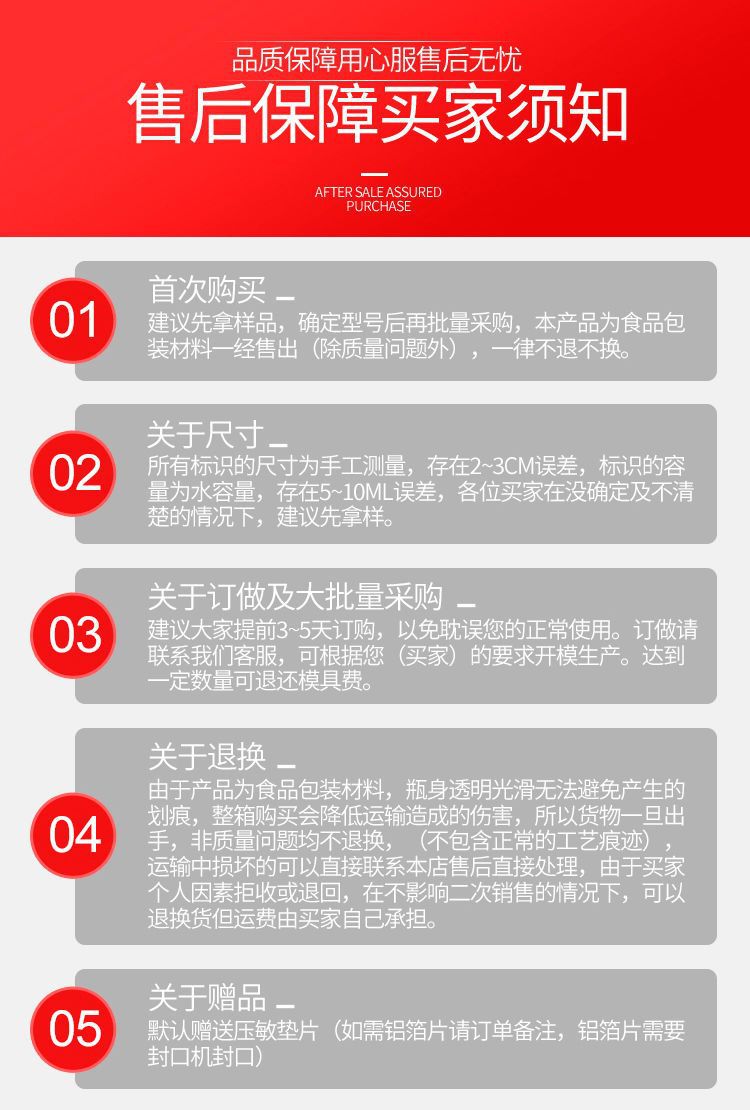 品质保障用心服售后无忧

售后保障买家须知

AFTER SALE ASSURED
PURCHASE

01

首次购买

建议先拿样品，确定型号后再批量采购，本产品为食品包装材料一经售出（除质量问题外），一律不退不换。

02

关于尺寸

所有标识的尺寸为手工测量，存在2~3CM误差，标识的容量为水容量，存在5~10ML误差，各位买家在没确定及不清楚的情况下，建议先拿样。

03

关于订做及大批量采购

建议大家提前3~5天订购，以免耽误您的正常使用。订做请联系我们客服，可根据您（买家）的要求开模生产。达到一定数量可退还模具费。

04

关于退换

由于产品为食品包装材料，瓶身透明光滑无法避免产生的划痕，整箱购买会降低运输造成的伤害，所以货物一旦出手，非质量问题均不退换，（不包含正常的工艺痕迹），运输中损坏的可以直接联系本店售后直接处理，由于买家个人因素拒收或退回，在不影响二次销售的情况下，可以退换货但运费由买家自己承担。

05

关于赠品

默认赠送压敏垫片（如需铝箔片请订单备注，铝箔片需要封口机封口）